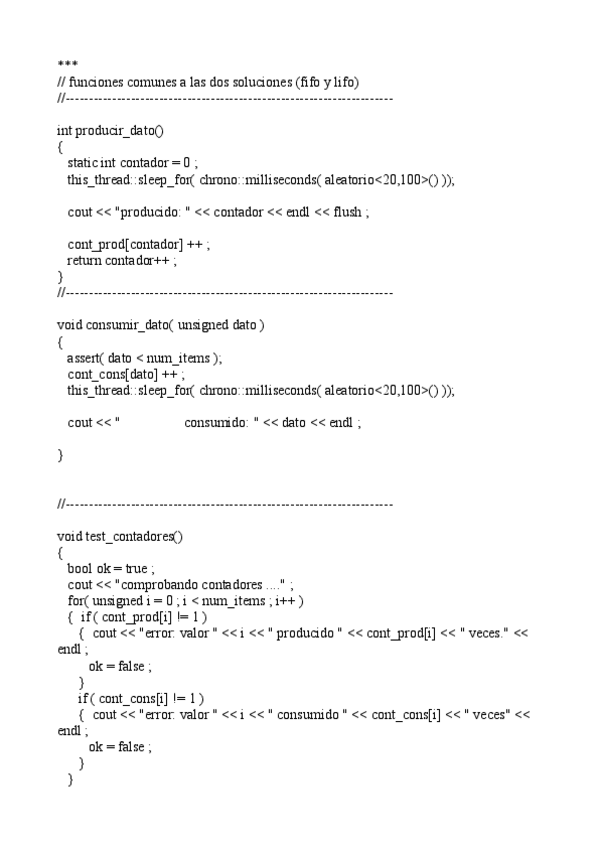 ***
// funciones comunes a las dos soluciones (fifo y lifo)
//----------------------------------------------------------------------

int producir_dato()
{
static int contador = 0 ;
this_thread::sleep_for( chrono::milliseconds( aleatorio<20,100>() ));

cout << "producido: " << contador << endl << flush ;

cont_prod[contador] ++ ;
return contador++ ;
}
//----------------------------------------------------------------------

void consumir_dato( unsigned dato )
{
assert( dato < num_items );
cont_cons[dato] ++ ;
this_thread::sleep_for( chrono::milliseconds( aleatorio<20,100>() ));

cout << "                  consumido: " << dato << endl ;

}

//----------------------------------------------------------------------

void test_contadores()
{
bool ok = true ;
cout << "comprobando contadores ...." ;
for( unsigned i = 0 ; i < num_items ; i++ )
{ if ( cont_prod[i] != 1 )
{ cout << "error: valor " << i << " producido " << cont_prod[i] << " veces." << endl ;
ok = false ;
}
if ( cont_cons[i] != 1 )
{ cout << "error: valor " << i << " consumido " << cont_cons[i] << " veces" << endl ;
ok = false ;
}
}